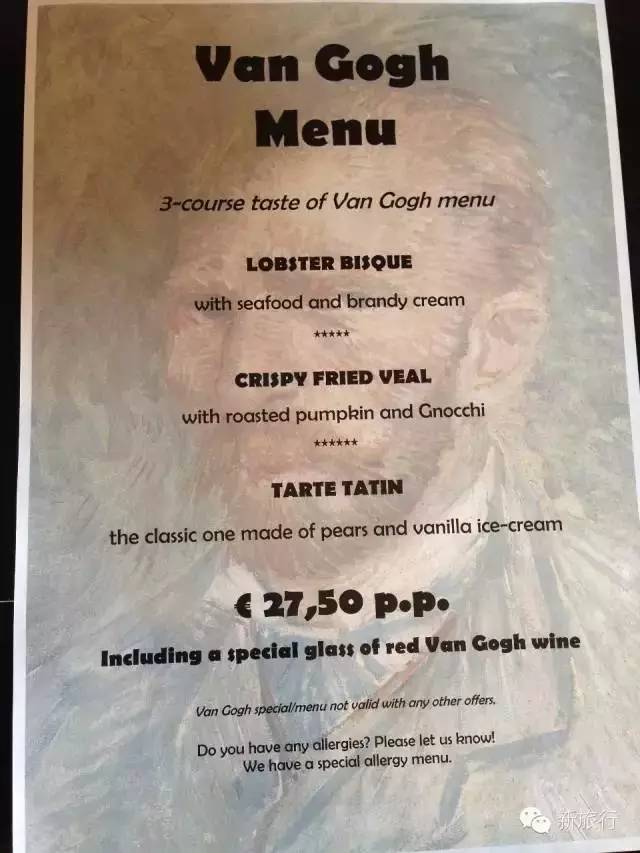 Van Gogh
Menu

3-course taste of Van Gogh menu

LOBSTER BISQUE

with seafood and brandy cream

*****

CRISPY FRIED VEAL

with roasted pumpkin and Gnocchi

******

TARTE TATIN

the classic one made of pears and vanilla ice-cream

€ 27,50 p.p.

Including a special glass of red Van Gogh wine

Van Gogh special/menu not valid with any other offers.

Do you have any allergies? Please let us know!
We have a special allergy menu.

新旅行